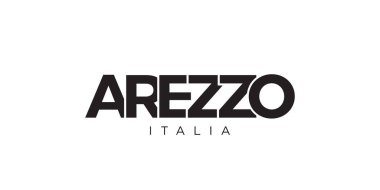 AREZZO
ITALIA